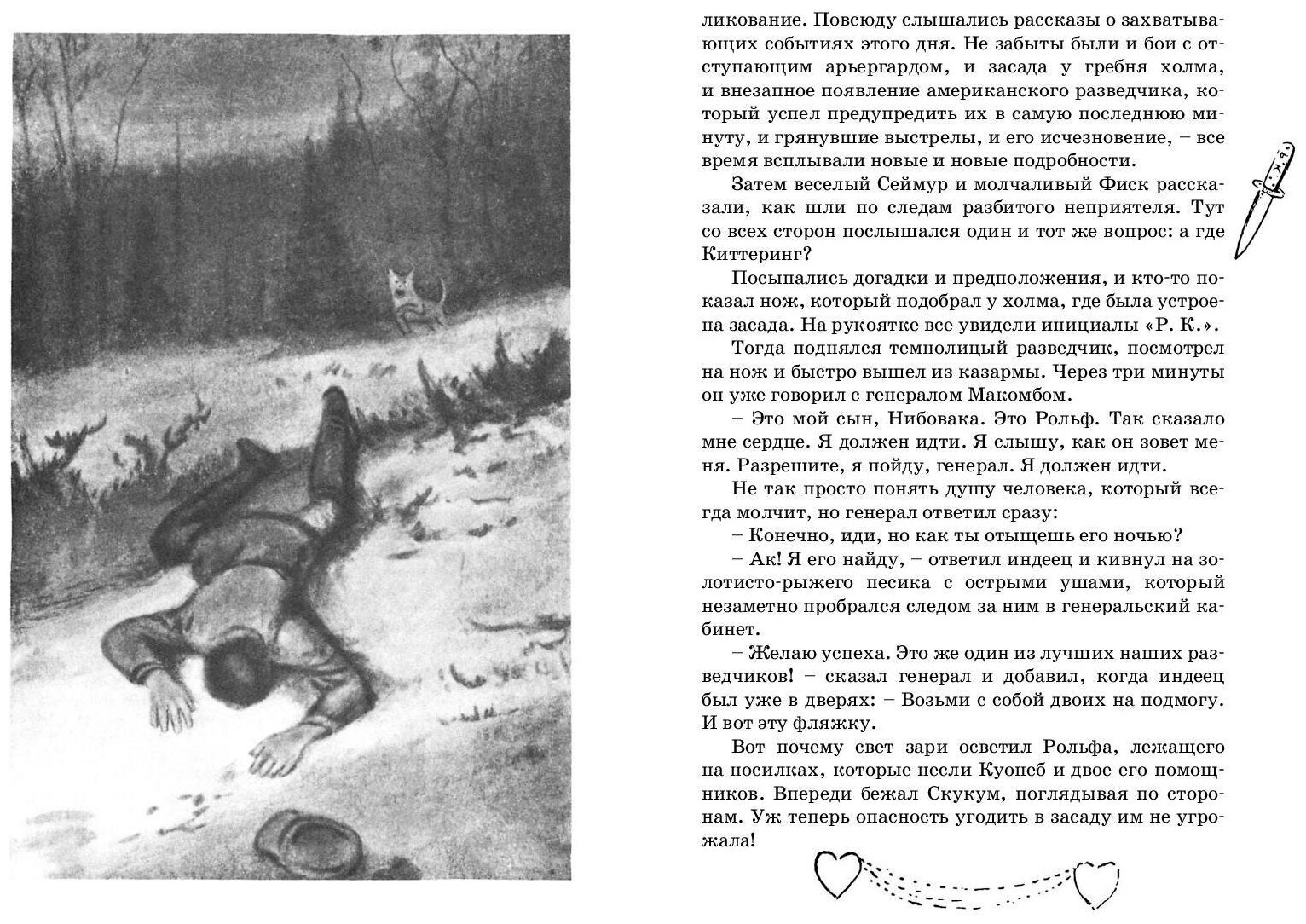 ликование. Повсюду слышались рассказы о захватывающих событиях этого дня. Не забыты были и бои с отступающим арьергардом, и засада у гребня холма, и внезапное появление американского разведчика, который успел предупредить их в самую последнюю минуту, и грянувшие выстрелы, и его исчезновение, – все время всплывали новые и новые подробности.

Затем веселый Сеймур и молчаливый Фиск рассказали, как шли по следам разбитого неприятеля. Тут со всех сторон послышался один и тот же вопрос: а где Киттеринг?

Посыпались догадки и предположения, и кто-то показал нож, который подобрал у холма, где была устроена засада. На рукоятке все увидели инициалы «Р. К.».

Тогда поднялся темнолицый разведчик, посмотрел на нож и быстро вышел из казармы. Через три минуты он уже говорил с генералом Макомбом.

– Это мой сын, Нибовака. Это Рольф. Так сказало мне сердце. Я должен идти. Я слышу, как он зовет меня. Разрешите, я пойду, генерал. Я должен идти.

Не так просто понять душу человека, который всегда молчит, но генерал ответил сразу:

– Конечно, иди, но как ты отыщешь его ночью?

– Ак! Я его найду, – ответил индеец и кивнул на золотисто-рыжего песика с острыми ушами, который незаметно пробрался следом за ним в генеральский кабинет.

– Желаю успеха. Это же один из лучших наших разведчиков! – сказал генерал и добавил, когда индеец был уже в дверях: – Возьми с собой двоих на подмогу. И вот эту фляжку.

Вот почему свет зари осветил Рольфа, лежащего на носилках, которые несли Куонеб и двое его помощников. Впереди бежал Скукум, поглядывая по сторонам. Уж теперь опасность угодить в засаду им не угрожала!